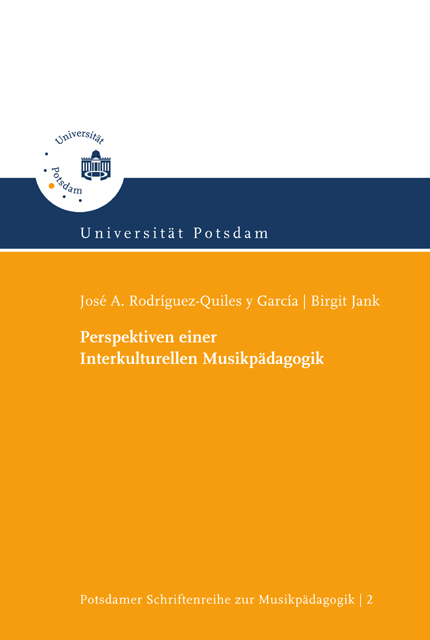 Universität Potsdam

Universität Potsdam

José A. Rodríguez-Quiles y García | Birgit Jank

Perspektiven einer Interkulturellen Musikpädagogik

Potsdamer Schriftenreihe zur Musikpädagogik | 2